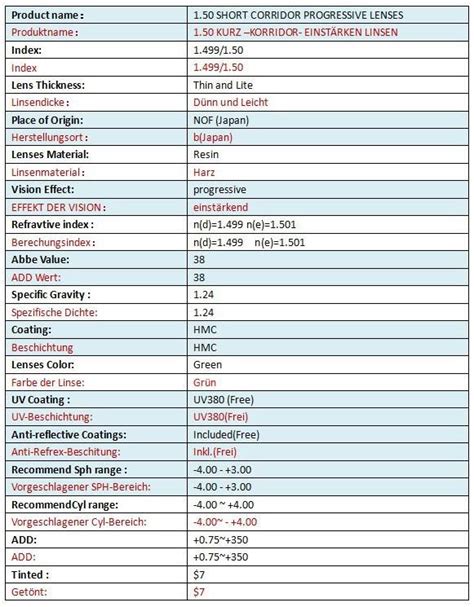 | Product name : | 1.50 SHORT CORRIDOR PROGRESSIVE LENSES |
|---|---|
| Produktname : | 1.50 KURZ –KORRIDOR- EINSTÄRKEN LINSEN |
| Index: | 1.499/1.50 |
| Index | 1.499/1.50 |
| Lens Thickness: | Thin and Lite |
| Linsendicke : | Dünn und Leicht |
| Place of Origin: | NOF (Japan) |
| Herstellungsort : | b(Japan) |
| Lenses Material: | Resin |
| Linsenmaterial : | Harz |
| Vision Effect: | progressive |
| EFFEKT DER VISION : | einstärkend |
| Refravtive index : | n(d)=1.499 n(e)=1.501 |
| Berechungsindex : | n(d)=1.499 n(e)=1.501 |
| Abbe Value: | 38 |
| ADD Wert: | 38 |
| Specific Gravity : | 1.24 |
| Spezifische Dichte: | 1.24 |
| Coating: | HMC |
| Beschichtung | HMC |
| Lenses Color: | Green |
| Farbe der Linse: | Grün |
| UV Coating : | UV380 (Free) |
| UV-Beschichtung: | UV380(Frei) |
| Anti-reflective Coatings: | Included(Free) |
| Anti-Refrex-Beschitung: | Inkl.(Frei) |
| Recommend Sph range : | -4.00 - +3.00 |
| Vorgeschlagener SPH-Bereich: | -4.00 - +3.00 |
| RecommendCyl range: | -4.00 ~ +4.00 |
| Vorgeschlagener Cyl-Bereich: | -4.00~ - +4.00 |
| ADD: | +0.75~+350 |
| ADD: | +0.75~+350 |
| Tinted : | $7 |
| Getönt: | $7 |